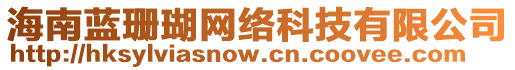 海南蓝珊瑚网络科技有限公司
http://hksylviasnow.cn.coovee.com